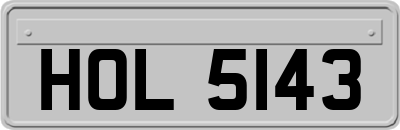 HOL 5143